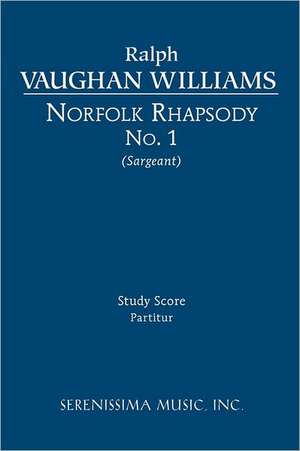 Ralph
VAUGHAN WILLIAMS
NORFOLK RHAPSODY
No. 1
(Sargeant)

Study Score
Partitur

SERENISSIMA MUSIC, INC.